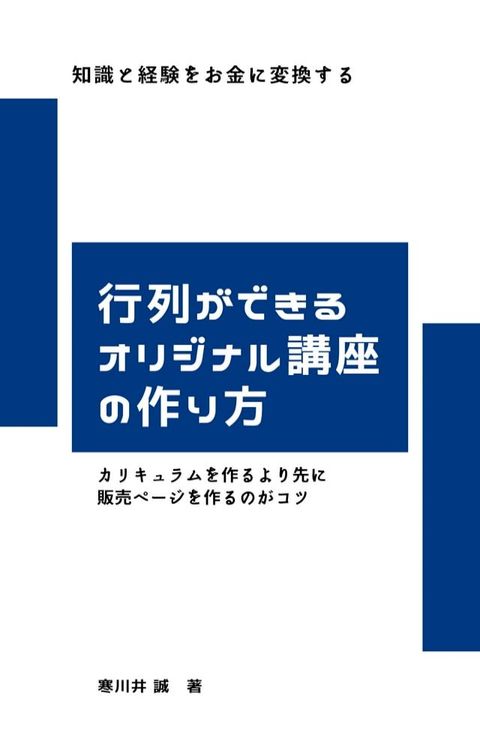 知識と経験をお金に変換する

行列ができる
オリジナル講座
の作り方

カリキュラムを作るより先に
販売ページを作るのがコツ

寒川井 誠 著